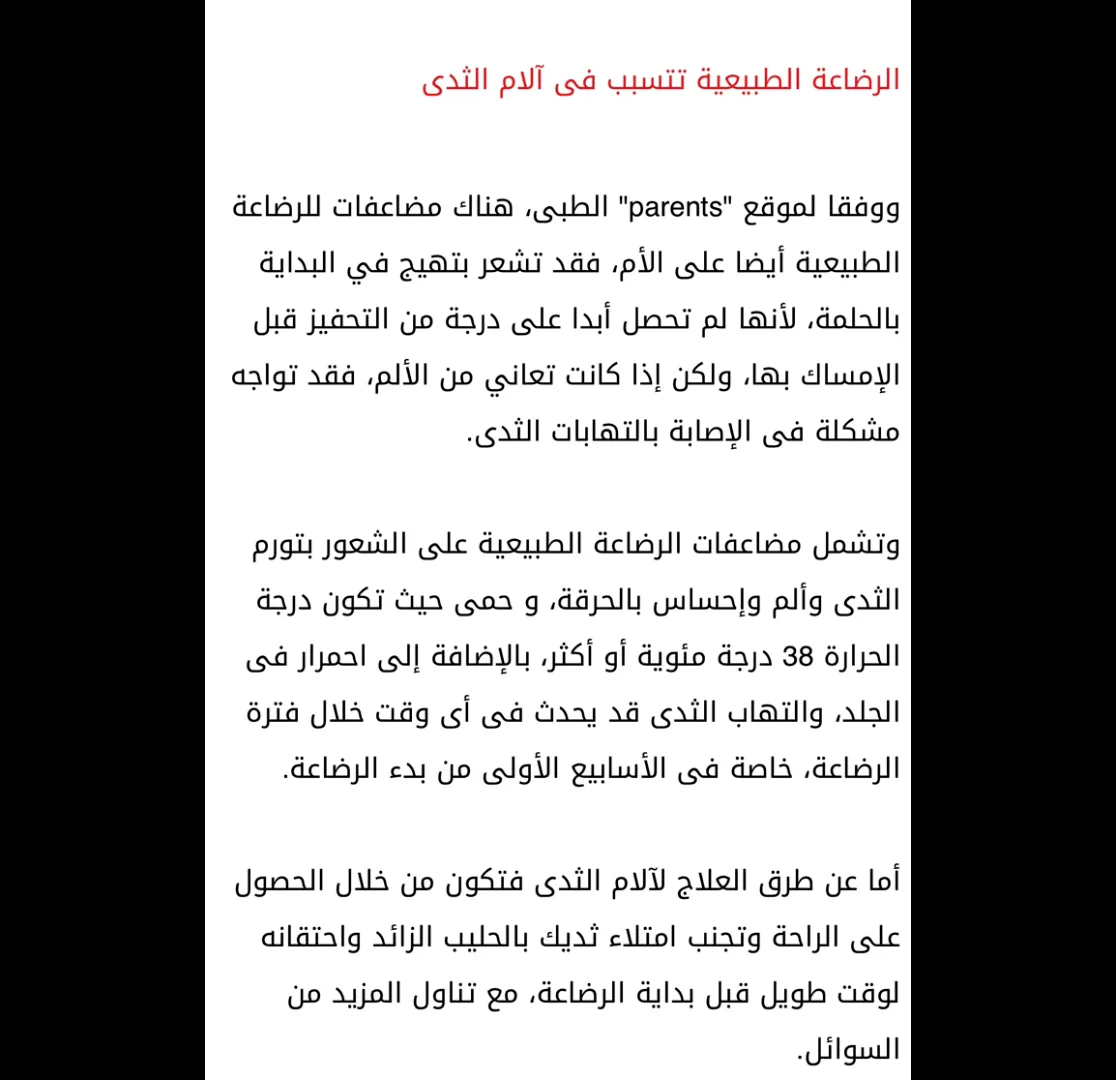 الرضاعة الطبيعية تتسبب فى آلام الثدى

ووفقا لموقع "parents" الطبى، هناك مضاعفات للرضاعة الطبيعية أيضا على الأم، فقد تشعر بتهيج في البداية بالحلمة، لأنها لم تحصل أبدا على درجة من التحفيز قبل الإمساك بها، ولكن إذا كانت تعاني من الألم، فقد تواجه مشكلة فى الإصابة بالتهابات الثدى.

وتشمل مضاعفات الرضاعة الطبيعية على الشعور بتورم الثدى وألم وإحساس بالحرقة، و حمى حيث تكون درجة الحرارة 38 درجة مئوية أو أكثر، بالإضافة إلى احمرار فى الجلد، والتهاب الثدى قد يحدث فى أى وقت خلال فترة الرضاعة، خاصة فى الأسابيع الأولى من بدء الرضاعة.

أما عن طرق العلاج لآلام الثدى فتكون من خلال الحصول على الراحة وتجنب امتلاء ثديك بالحليب الزائد واحتقانه لوقت طويل قبل بداية الرضاعة، مع تناول المزيد من السوائل.